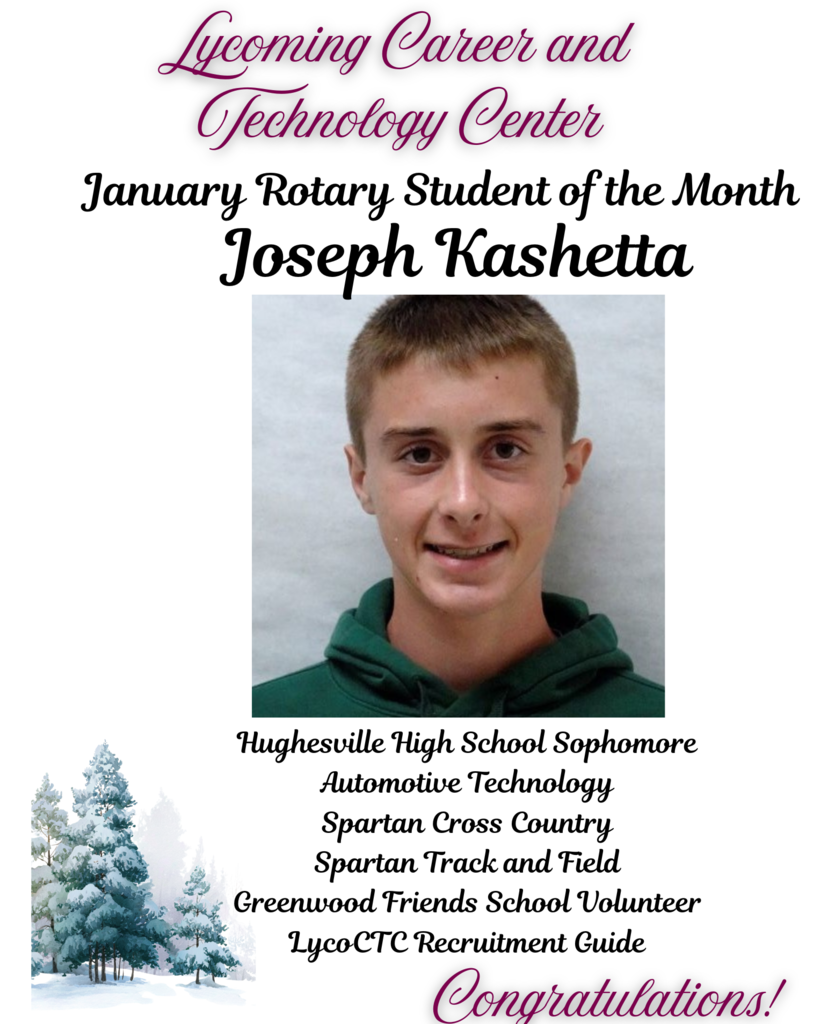 Lycoming Career and Technology Center

January Rotary Student of the Month

Joseph Kashetta

Hughesville High School Sophomore
Automotive Technology
Spartan Cross Country
Spartan Track and Field
Greenwood Friends School Volunteer
LycoCTC Recruitment Guide

Congratulations!